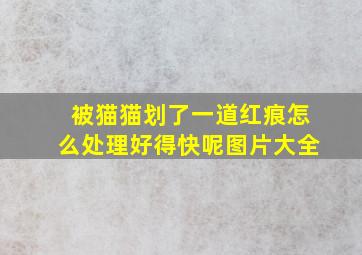 被猫猫划了一道红痕怎么处理好得快呢图片大全